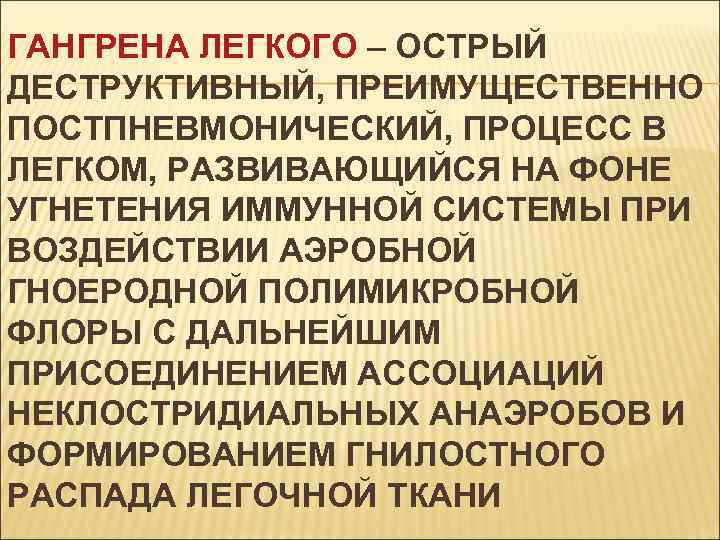 ГАНГРЕНА ЛЕГКОГО – ОСТРЫЙ ДЕСТРУКТИВНЫЙ, ПРЕИМУЩЕСТВЕННО ПОСТПНЕВМОНИЧЕСКИЙ, ПРОЦЕСС В ЛЕГКОМ, РАЗВИВАЮЩИЙСЯ НА ФОНЕ УГНЕТЕНИЯ ИММУННОЙ СИСТЕМЫ ПРИ ВОЗДЕЙСТВИИ АЭРОБНОЙ ГНОЕРОДНОЙ ПОЛИМИКРОБНОЙ ФЛОРЫ С ДАЛЬНЕЙШИМ ПРИСОЕДИНЕНИЕМ АССОЦИАЦИЙ НЕКЛОСТРИДИАЛЬНЫХ АНАЭРОБОВ И ФОРМИРОВАНИЕМ ГНИЛОСТНОГО РАСПАДА ЛЕГОЧНОЙ ТКАНИ